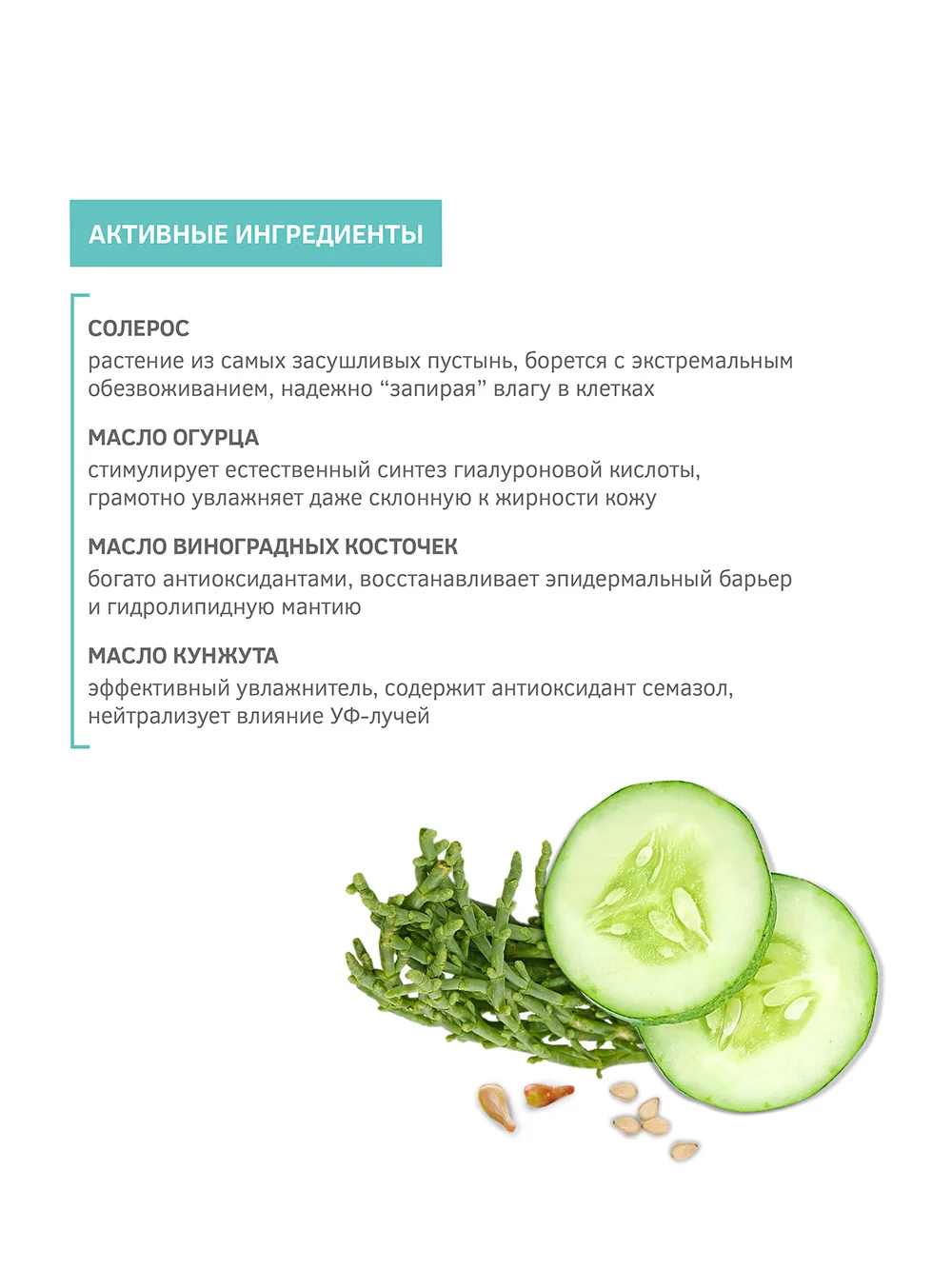 АКТИВНЫЕ ИНГРЕДИЕНТЫ

СОЛЕРОС
растение из самых засушливых пустынь, борется с экстремальным обезвоживанием, надежно “запирая” влагу в клетках

МАСЛО ОГУРЦА
стимулирует естественный синтез гиалуроновой кислоты, грамотно увлажняет даже склонную к жирности кожу

МАСЛО ВИНОГРАДНЫХ КОСТОЧЕК
богато антиоксидантами, восстанавливает эпидермальный барьер и гидролипидную мантию

МАСЛО КУНЖУТА
эффективный увлажнитель, содержит антиоксидант семазол, нейтрализует влияние УФ-лучей